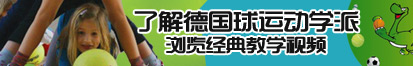 了解德国球运动学派
浏览经典教学视频